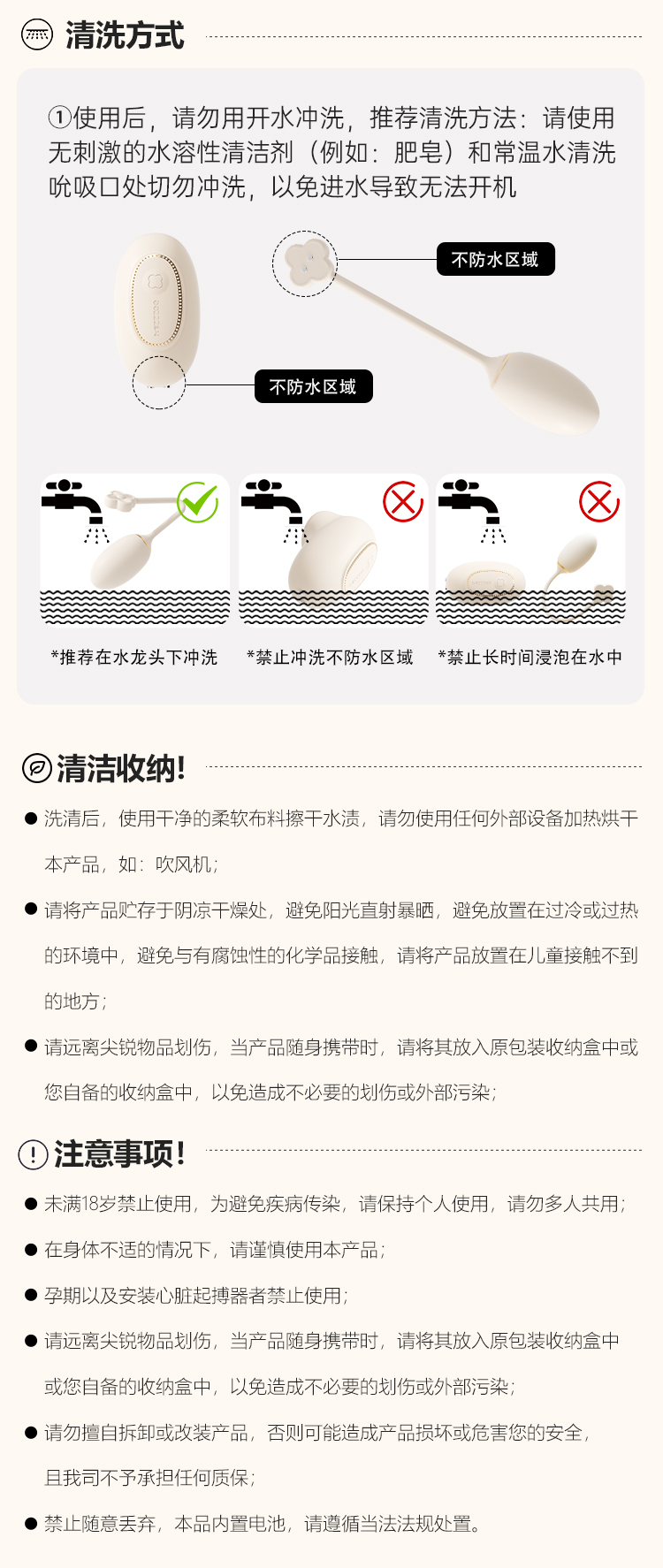 清洗方式

①使用后，请勿用开水冲洗，推荐清洗方法：请使用无刺激的水溶性清洁剂（例如：肥皂）和常温水清洗吮吸口处切勿冲洗，以免进水导致无法开机

不防水区域

不防水区域

*推荐在水龙头下冲洗

*禁止冲洗不防水区域

*禁止长时间浸泡在水中

清洁收纳!

• 洗清后，使用干净的柔软布料擦干水渍，请勿使用任何外部设备加热烘干本产品，如：吹风机；

• 请将产品贮存于阴凉干燥处，避免阳光直射暴晒，避免放置在过冷或过热的环境中，避免与有腐蚀性的化学品接触，请将产品放置在儿童接触不到的地方；

• 请远离尖锐物品划伤，当产品随身携带时，请将其放入原包装收纳盒中或您自备的收纳盒中，以免造成不必要的划伤或外部污染；

注意事项!

• 未满18岁禁止使用，为避免疾病传染，请保持个人使用，请勿多人共用；

• 在身体不适的情况下，请谨慎使用本产品；

• 孕期以及安装心脏起搏器者禁止使用；

• 请远离尖锐物品划伤，当产品随身携带时，请将其放入原包装收纳盒中或您自备的收纳盒中，以免造成不必要的划伤或外部污染；

• 请勿擅自拆卸或改装产品，否则可能造成产品损坏或危害您的安全，且我司不予承担任何质保；

• 禁止随意丢弃，本品内置电池，请遵循当法法规处置。